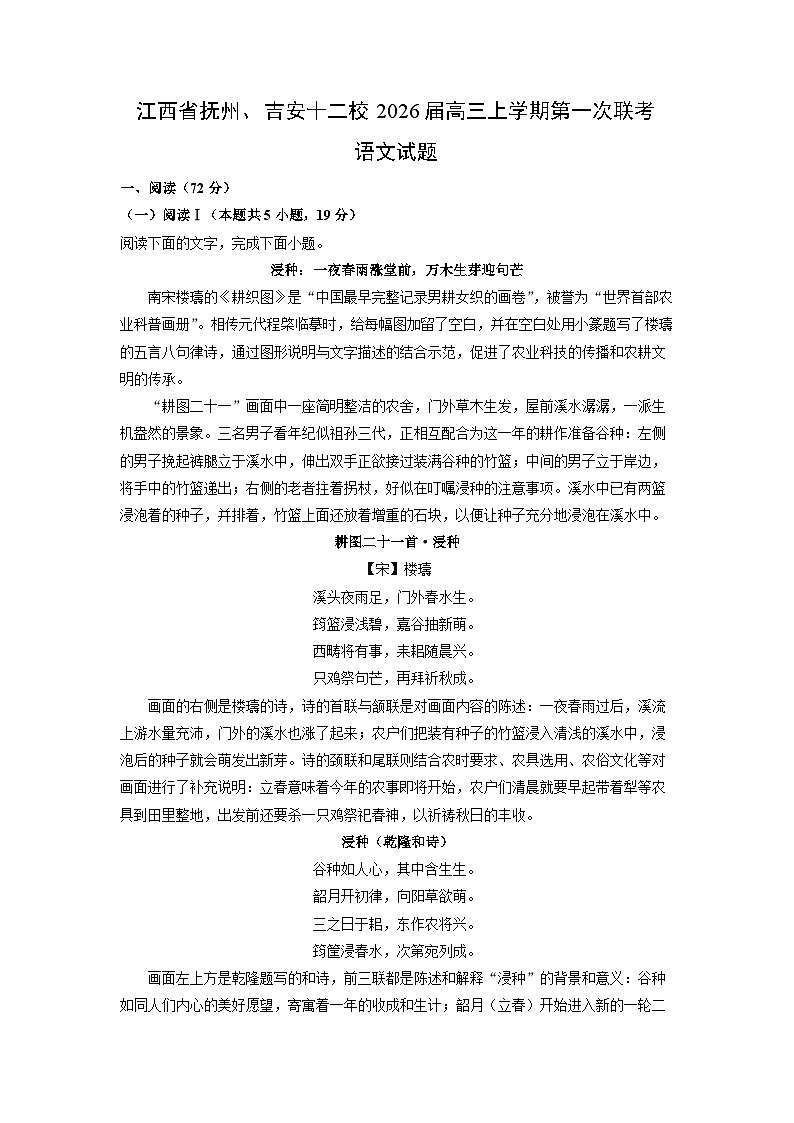 江西省抚州、吉安十二校 2026 届高三上学期第一次联考

语文试题

一、阅读（72 分）

（一）阅读Ⅰ（本题共 5 小题，19 分）

阅读下面的文字，完成下面小题。

浸种：一夜春雨涨堂前，万木生芽迎句芒

南宋楼璹的《耕织图》是“中国最早完整记录男耕女织的画卷”，被誉为“世界首部农业科普画册”。相传元代程棨临摹时，给每幅图加留了空白，并在空白处用小篆题写了楼璹的五言八句律诗，通过图形说明与文字描述的结合示范，促进了农业科技的传播和农耕文明的传承。

“耕图二十一”画面中一座简明整洁的农舍，门外草木生发，屋前溪水潺潺，一派生机盎然的景象。三名男子看年纪似祖孙三代，正相互配合为这一年的耕作准备谷种：左侧的男子挽起裤腿立于溪水中，伸出双手正欲接过装满谷种的竹篮；中间的男子立于岸边，将手中的竹篮递出；右侧的老者拄着拐杖，好似在叮嘱浸种的注意事项。溪水中已有两篮浸泡着的种子，并排着，竹篮上面还放着增重的石块，以便让种子充分地浸泡在溪水中。

耕图二十一首·浸种

【宋】楼璹

溪头夜雨足，门外春水生。

筠篮浸浅碧，嘉谷抽新萌。

西畴将有事，耒耜随晨兴。

只鸡祭句芒，再拜祈秋成。

画面的右侧是楼璹的诗，诗的首联与颔联是对画面内容的陈述：一夜春雨过后，溪流上游水量充沛，门外的溪水也涨了起来；农户们把装有种子的竹篮浸入清浅的溪水中，浸泡后的种子就会萌发出新芽。诗的颈联和尾联则结合农时要求、农具选用、农俗文化等对画面进行了补充说明：立春意味着今年的农事即将开始，农户们清晨就要早起带着犁等农具到田里整地，出发前还要杀一只鸡祭祀春神，以祈祷秋日的丰收。

浸种（乾隆和诗）

谷种如人心，其中含生生。

韶月开初律，向阳草欲萌。

三之日于耜，东作农将兴。

筠筐浸春水，次第宛列成。

画面左上方是乾隆题写的和诗，前三联都是陈述和解释“浸种”的背景和意义：谷种如同人们内心的美好愿望，寄寓着一年的收成和生计；韶月（立春）开始进入新的一轮二